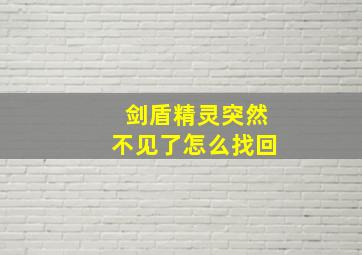 剑盾精灵突然
不见了怎么找回